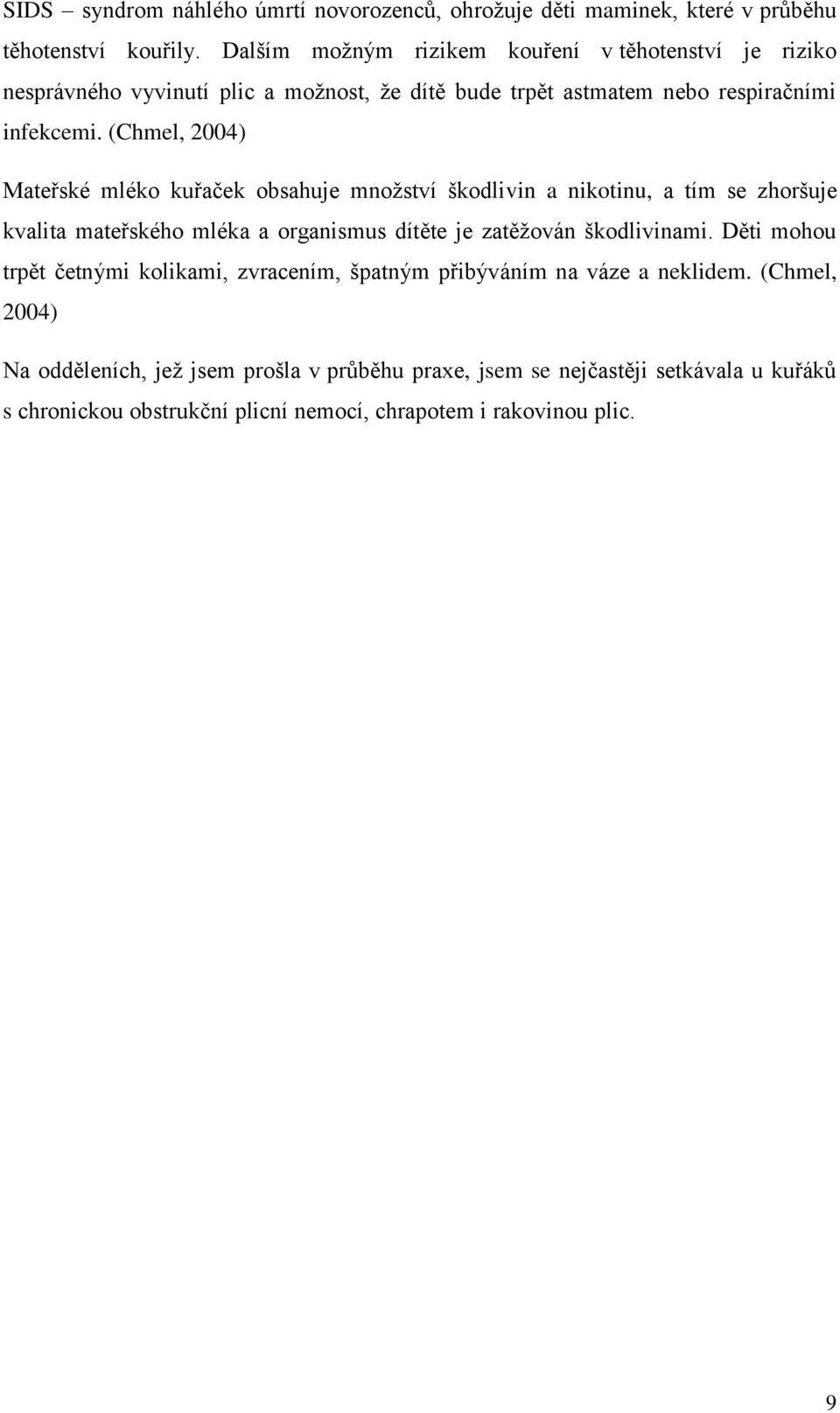 SIDS – syndrom náhlého úmrtí novorozenců, ohrožuje děti maminek, které v průběhu těhotenství kouřily. Dalším možným rizikem kouření v těhotenství je riziko nesprávného vyvinutí plic a možnost, že dítě bude trpět astmatem nebo respiračními infekcemi. (Chmel, 2004)

Mateřské mléko kuřaček obsahuje množství škodlivin a nikotinu, a tím se zhoršuje kvalita mateřského mléka a organismus dítěte je zatěžován škodlivinami. Děti mohou trpět četnými kolikami, zvracením, špatným přibýváním na váze a neklidem. (Chmel, 2004)

Na odděleních, jež jsem prošla v průběhu praxe, jsem se nejčastěji setkávala u kuřáků s chronickou obstrukční plicní nemocí, chrapotem i rakovinou plic.

9